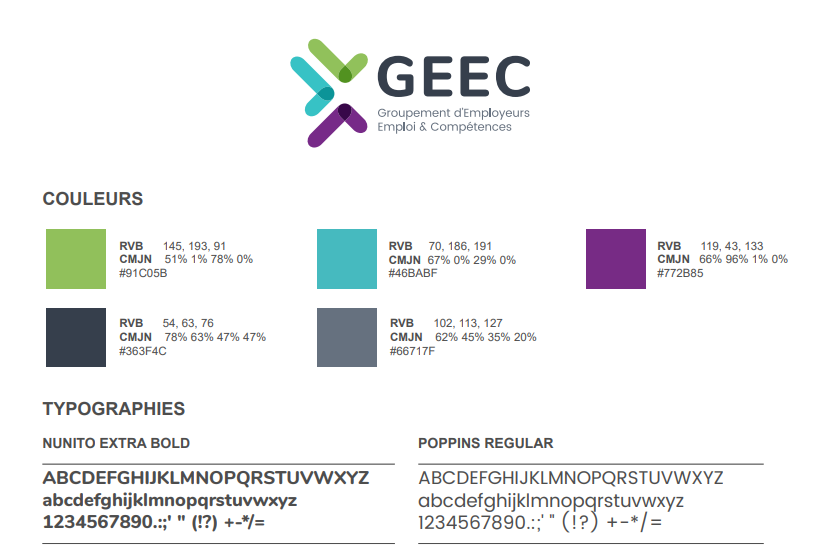 GEEC
Groupement d'Employeurs
Emploi & Compétences

COULEURS

RVB 145, 193, 91
CMJN 51% 1% 78% 0%
#91C05B

RVB 70, 186, 191
CMJN 67% 0% 29% 0%
#46BABF

RVB 119, 43, 133
CMJN 66% 96% 1% 0%
#772B85

RVB 54, 63, 76
CMJN 78% 63% 47% 47%
#363F4C

RVB 102, 113, 127
CMJN 62% 45% 35% 20%
#66717F

TYPOGRAPHIES

NUNITO EXTRA BOLD

ABCDEFGHIJKLMNOPQRSTUVWXYZ
abcdefghijklmnopqrstuvwxyz
1234567890.:;' " (!?) +-*/=

POPPINS REGULAR

ABCDEFGHIJKLMNOPQRSTUVWXYZ
abcdefghijklmnopqrstuvwxyz
1234567890.:;' " (!?) +-*/=